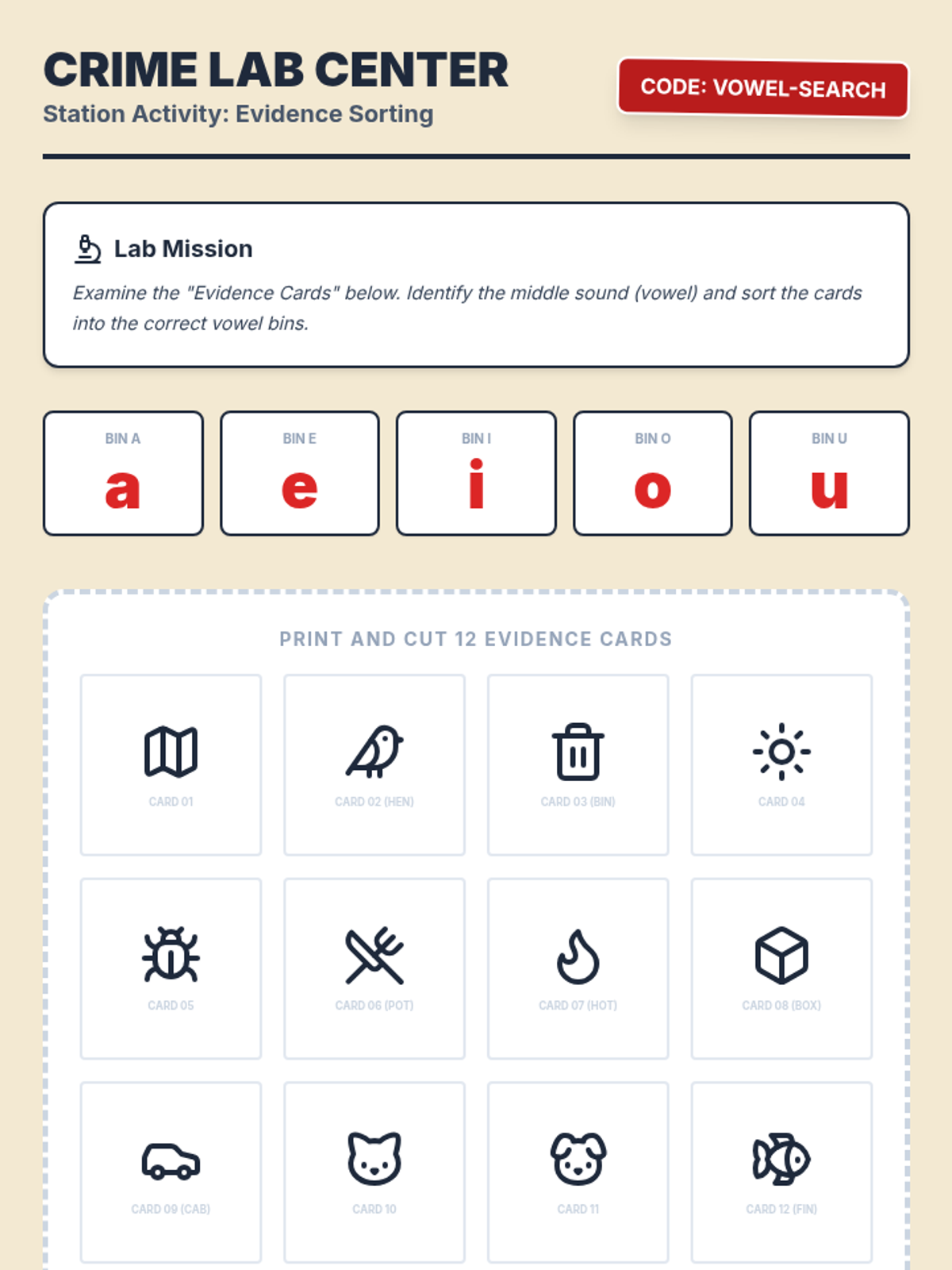 CRIME LAB CENTER
Station Activity: Evidence Sorting

CODE: VOWEL-SEARCH

Lab Mission

Examine the "Evidence Cards" below. Identify the middle sound (vowel) and sort the cards into the correct vowel bins.

BIN A
a

BIN E
e

BIN I
i

BIN O
o

BIN U
u

PRINT AND CUT 12 EVIDENCE CARDS

CARD 01

CARD 02 (HEN)

CARD 03 (BIN)

CARD 04

CARD 05

CARD 06 (POT)

CARD 07 (HOT)

CARD 08 (BOX)

CARD 09 (CAB)

CARD 10

CARD 11

CARD 12 (FIN)